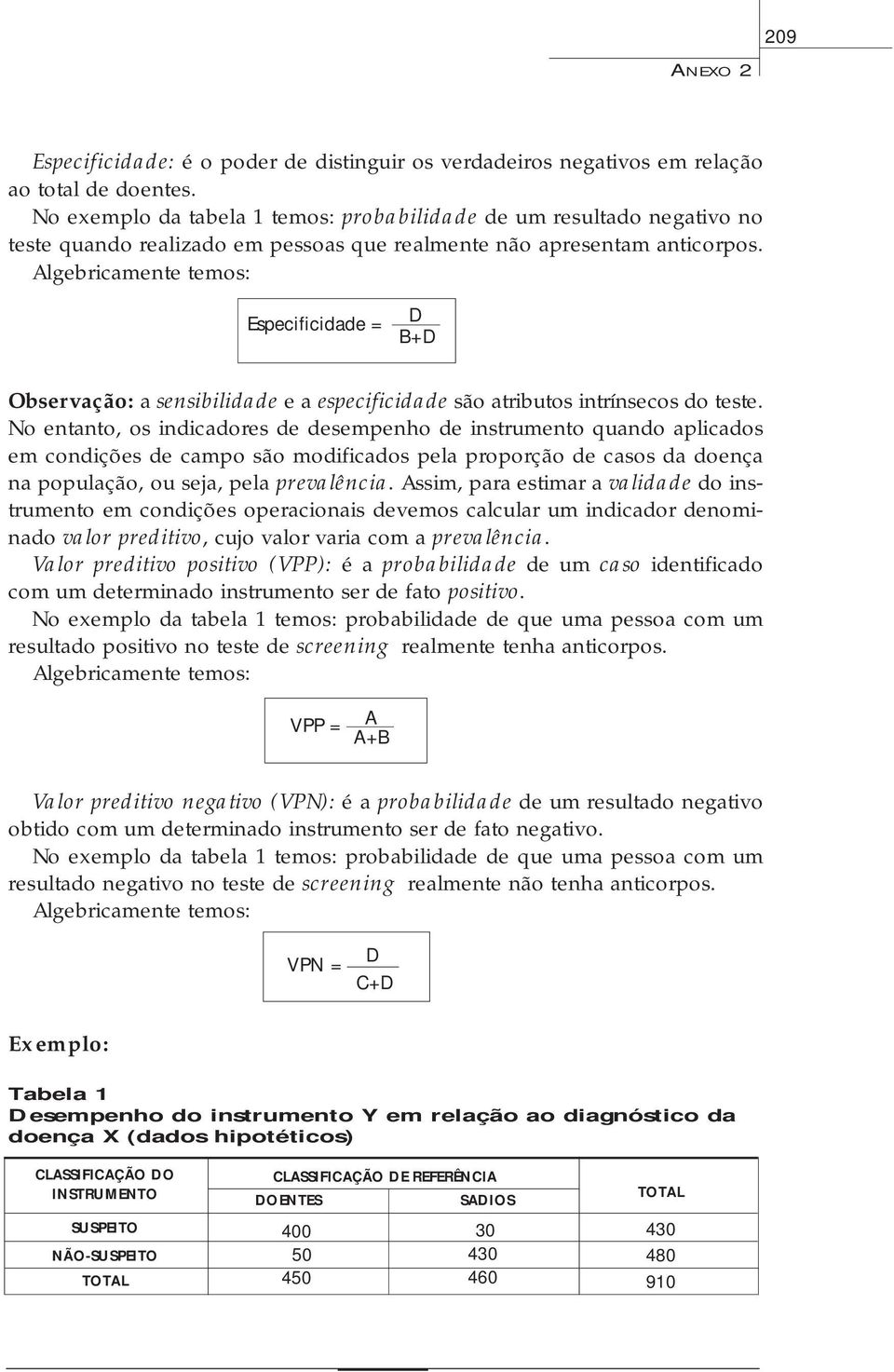 209

ANEXO 2

Especificidade: é o poder de distinguir os verdadeiros negativos em relação ao total de doentes.
No exemplo da tabela 1 temos: probabilidade de um resultado negativo no teste quando realizado em pessoas que realmente não apresentam anticorpos.
Algebricamente temos:

Especificidade = $\frac{D}{B+D}$

Observação: a sensibilidade e a especificidade são atributos intrínsecos do teste. No entanto, os indicadores de desempenho de instrumento quando aplicados em condições de campo são modificados pela proporção de casos da doença na população, ou seja, pela prevalência. Assim, para estimar a validade do instrumento em condições operacionais devemos calcular um indicador denominado valor preditivo, cujo valor varia com a prevalência.
Valor preditivo positivo (VPP): é a probabilidade de um caso identificado com um determinado instrumento ser de fato positivo.
No exemplo da tabela 1 temos: probabilidade de que uma pessoa com um resultado positivo no teste de screening realmente tenha anticorpos.
Algebricamente temos:

VPP = $\frac{A}{A+B}$

Valor preditivo negativo (VPN): é a probabilidade de um resultado negativo obtido com um determinado instrumento ser de fato negativo.
No exemplo da tabela 1 temos: probabilidade de que uma pessoa com um resultado negativo no teste de screening realmente não tenha anticorpos.
Algebricamente temos:

VPN = $\frac{D}{C+D}$

Exemplo:

Tabela 1
Desempenho do instrumento Y em relação ao diagnóstico da doença X (dados hipotéticos)

| CLASSIFICAÇÃO DO INSTRUMENTO | CLASSIFICAÇÃO DE REFERÊNCIA DOENTES | CLASSIFICAÇÃO DE REFERÊNCIA SADIOS | TOTAL |
|---|---|---|---|
| SUSPEITO | 400 | 30 | 430 |
| NÃO-SUSPEITO | 50 | 430 | 480 |
| TOTAL | 450 | 460 | 910 |